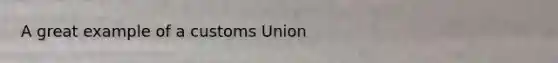 A great example of a customs Union